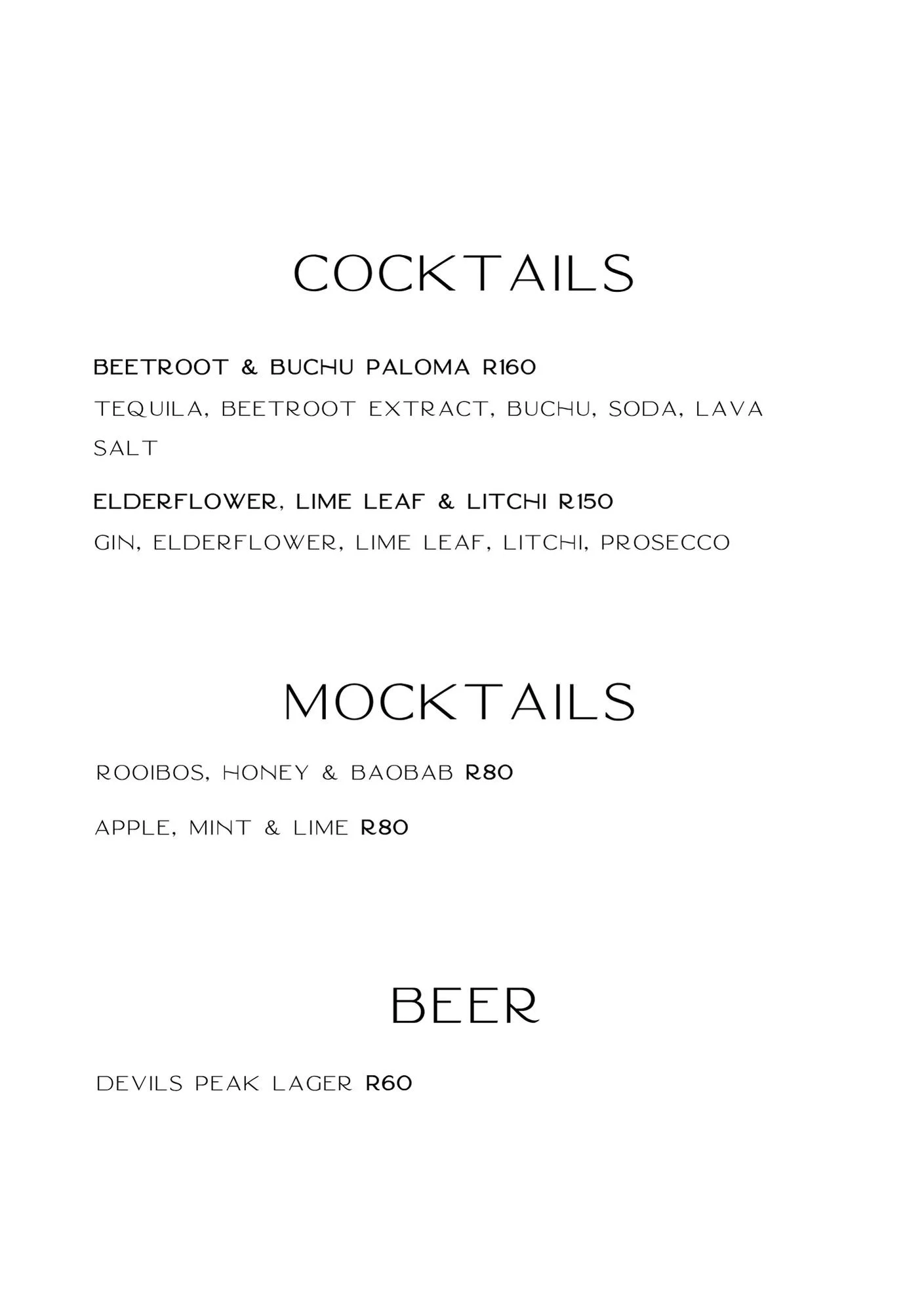 COCKTAILS

BEETROOT & BUCHU PALOMA R160
TEQUILA, BEETROOT EXTRACT, BUCHU, SODA, LAVA SALT

ELDERFLOWER, LIME LEAF & LITCHI R150
GIN, ELDERFLOWER, LIME LEAF, LITCHI, PROSECCO

MOCKTAILS

ROOIBOS, HONEY & BAOBAB R80

APPLE, MINT & LIME R80

BEER

DEVILS PEAK LAGER R60